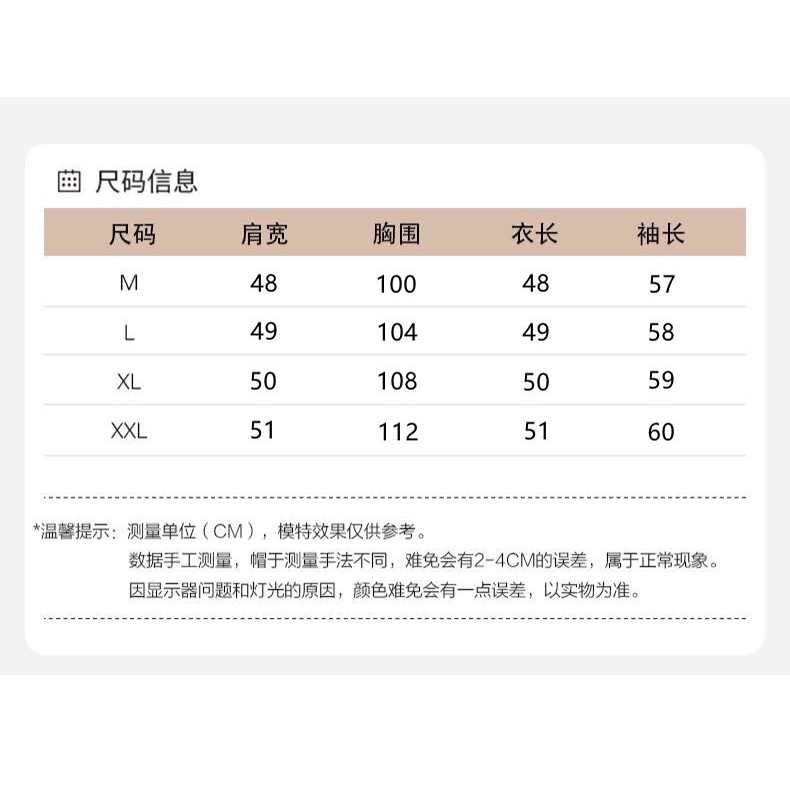 尺码信息

| 尺码 | 肩宽 | 胸围 | 衣长 | 袖长 |
|---|---|---|---|---|
| M | 48 | 100 | 48 | 57 |
| L | 49 | 104 | 49 | 58 |
| XL | 50 | 108 | 50 | 59 |
| XXL | 51 | 112 | 51 | 60 |

*温馨提示：测量单位（CM），模特效果仅供参考。
数据手工测量，帽于测量手法不同，难免会有2-4CM的误差，属于正常现象。
因显示器问题和灯光的原因，颜色难免会有一点误差，以实物为准。